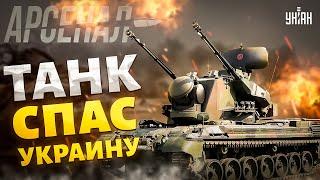 АРСЕНАЛ
УНІАН
ТАНК
СПАС
УКРАИНУ